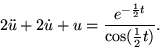 $2\ddot{u} + 2\dot{u} + u = \frac{e^{-\frac{1}{2}t}}{\cos(\frac{1}{2}t)}.$